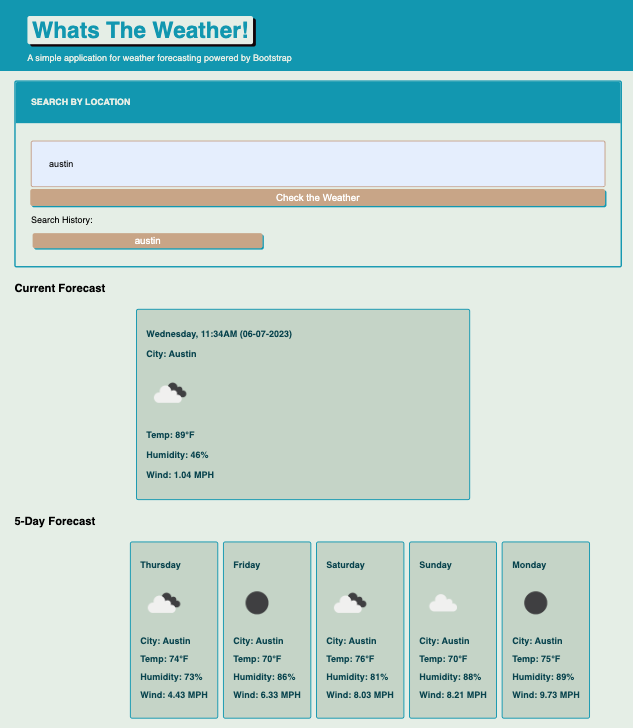 Whats The Weather!

A simple application for weather forecasting powered by Bootstrap

SEARCH BY LOCATION

austin

Check the Weather

Search History:

austin

Current Forecast

Wednesday, 11:34AM (06-07-2023)

City: Austin

Temp: 89°F

Humidity: 46%

Wind: 1.04 MPH

5-Day Forecast

Thursday

City: Austin

Temp: 74°F

Humidity: 73%

Wind: 4.43 MPH

Friday

City: Austin

Temp: 70°F

Humidity: 86%

Wind: 6.33 MPH

Saturday

City: Austin

Temp: 76°F

Humidity: 81%

Wind: 8.03 MPH

Sunday

City: Austin

Temp: 70°F

Humidity: 88%

Wind: 8.21 MPH

Monday

City: Austin

Temp: 75°F

Humidity: 89%

Wind: 9.73 MPH